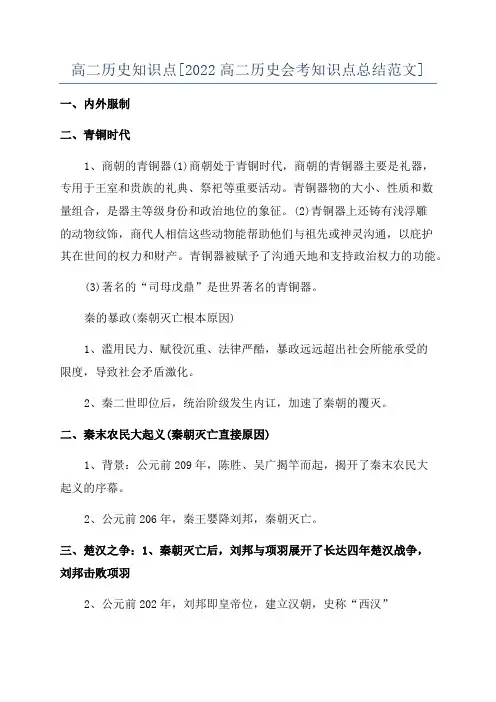 高二历史知识点[2022高二历史会考知识点总结范文]

一、内外服制

二、青铜时代

1、商朝的青铜器(1)商朝处于青铜时代，商朝的青铜器主要是礼器，专用于王室和贵族的礼典、祭祀等重要活动。青铜器物的大小、性质和数量组合，是器主等级身份和政治地位的象征。(2)青铜器上还铸有浅浮雕的动物纹饰，商代人相信这些动物能帮助他们与祖先或神灵沟通，以庇护其在世间的权力和财产。青铜器被赋予了沟通天地和支持政治权力的功能。

(3)著名的“司母戊鼎”是世界著名的青铜器。

秦的暴政(秦朝灭亡根本原因)

1、滥用民力、赋役沉重、法律严酷，暴政远远超出社会所能承受的限度，导致社会矛盾激化。

2、秦二世即位后，统治阶级发生内讧，加速了秦朝的覆灭。

二、秦末农民大起义(秦朝灭亡直接原因)

1、背景：公元前209年，陈胜、吴广揭竿而起，揭开了秦末农民大起义的序幕。

2、公元前206年，秦王婴降刘邦，秦朝灭亡。

三、楚汉之争：1、秦朝灭亡后，刘邦与项羽展开了长达四年楚汉战争，刘邦击败项羽

2、公元前202年，刘邦即皇帝位，建立汉朝，史称“西汉”